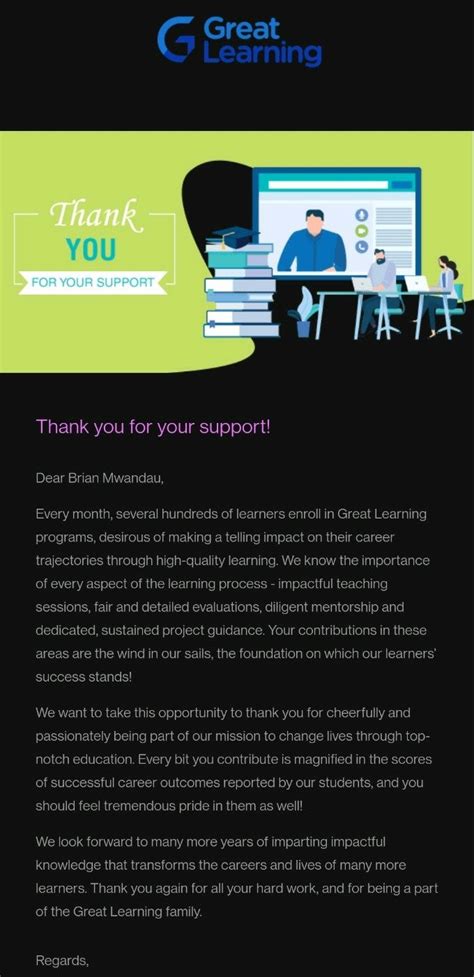 Great Learning

Thank YOU FOR YOUR SUPPORT

Thank you for your support!

Dear Brian Mwandau,

Every month, several hundreds of learners enroll in Great Learning programs, desirous of making a telling impact on their career trajectories through high-quality learning. We know the importance of every aspect of the learning process - impactful teaching sessions, fair and detailed evaluations, diligent mentorship and dedicated, sustained project guidance. Your contributions in these areas are the wind in our sails, the foundation on which our learners' success stands!

We want to take this opportunity to thank you for cheerfully and passionately being part of our mission to change lives through top-notch education. Every bit you contribute is magnified in the scores of successful career outcomes reported by our students, and you should feel tremendous pride in them as well!

We look forward to many more years of imparting impactful knowledge that transforms the careers and lives of many more learners. Thank you again for all your hard work, and for being a part of the Great Learning family.

Regards,